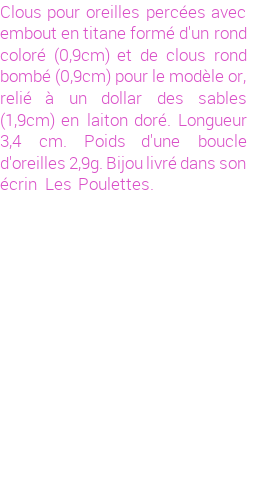 Clous pour oreilles percées avec embout en titane formé d'un rond coloré (0,9cm) et de clous rond bombé (0,9cm) pour le modèle or, relié à un dollar des sables (1,9cm) en laiton doré. Longueur 3,4 cm. Poids d'une boucle d'oreilles 2,9g. Bijou livré dans son écrin Les Poulettes.